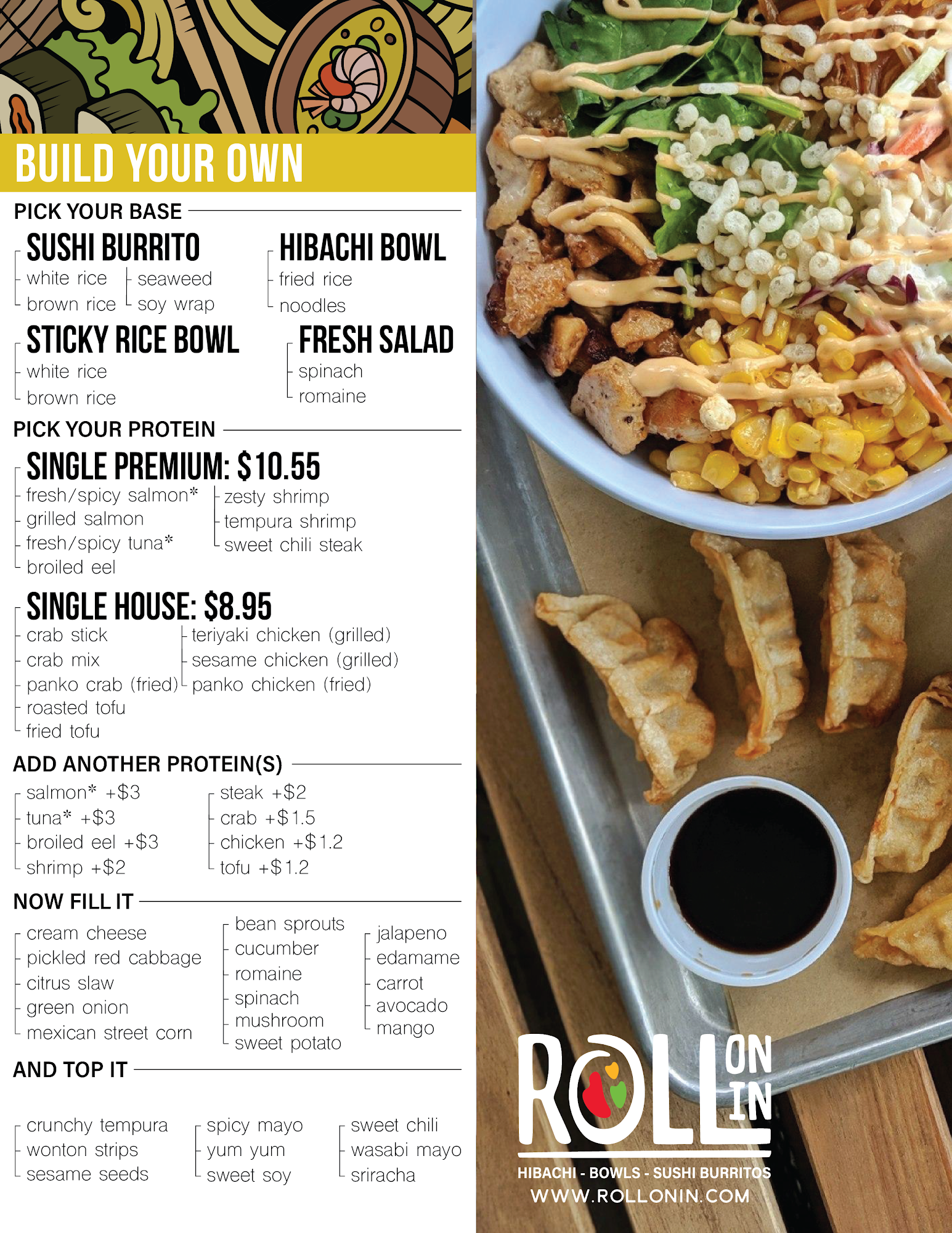 BUILD YOUR OWN

PICK YOUR BASE

SUSHI BURRITO
white rice
brown rice
seaweed
soy wrap

HIBACHI BOWL
fried rice
noodles

STICKY RICE BOWL
white rice
brown rice

FRESH SALAD
spinach
romaine

PICK YOUR PROTEIN

SINGLE PREMIUM: $10.55
fresh/spicy salmon*
grilled salmon
fresh/spicy tuna*
broiled eel
zesty shrimp
tempura shrimp
sweet chili steak

SINGLE HOUSE: $8.95
crab stick
crab mix
panko crab (fried)
roasted tofu
fried tofu
teriyaki chicken (grilled)
sesame chicken (grilled)
panko chicken (fried)

ADD ANOTHER PROTEIN(S)
salmon* +$3
tuna* +$3
broiled eel +$3
shrimp +$2
steak +$2
crab +$1.5
chicken +$1.2
tofu +$1.2

NOW FILL IT
cream cheese
pickled red cabbage
citrus slaw
green onion
mexican street corn
bean sprouts
cucumber
romaine
spinach
mushroom
sweet potato
jalapeno
edamame
carrot
avocado
mango

AND TOP IT
crunchy tempura
wonton strips
sesame seeds
spicy mayo
yum yum
sweet soy
sweet chili
wasabi mayo
sriracha

ROLL ON IN
HIBACHI - BOWLS - SUSHI BURRITOS
WWW.ROLLONIN.COM